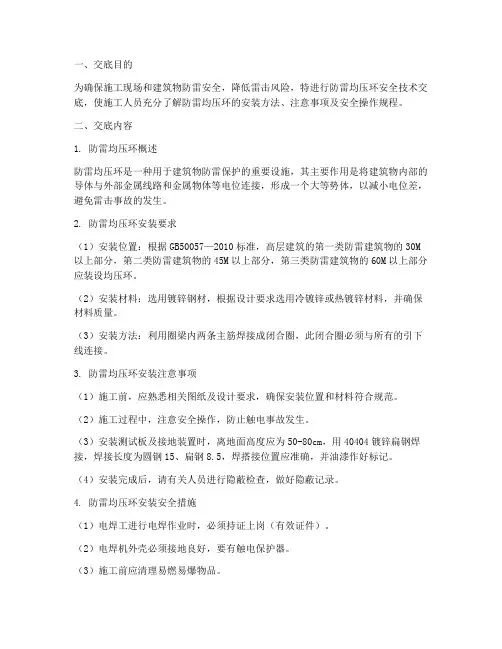 一、交底目的

为确保施工现场和建筑物防雷安全，降低雷击风险，特进行防雷均压环安全技术交底，使施工人员充分了解防雷均压环的安装方法、注意事项及安全操作规程。

二、交底内容

1. 防雷均压环概述

防雷均压环是一种用于建筑物防雷保护的重要设施，其主要作用是将建筑物内部的导体与外部金属线路和金属物体等电位连接，形成一个大等势体，以减小电位差，避免雷击事故的发生。

2. 防雷均压环安装要求

（1）安装位置：根据GB50057—2010标准，高层建筑的第一类防雷建筑物的30M以上部分，第二类防雷建筑物的45M以上部分，第三类防雷建筑物的60M以上部分应装设均压环。

（2）安装材料：选用镀锌钢材，根据设计要求选用冷镀锌或热镀锌材料，并确保材料质量。

（3）安装方法：利用圈梁内两条主筋焊接成闭合圈，此闭合圈必须与所有的引下线连接。

3. 防雷均压环安装注意事项

（1）施工前，应熟悉相关图纸及设计要求，确保安装位置和材料符合规范。

（2）施工过程中，注意安全操作，防止触电事故发生。

（3）安装测试板及接地装置时，离地面高度应为50-80cm，用40404镀锌扁钢焊接，焊接长度为圆钢15、扁钢8.5，焊搭接位置应准确，并油漆作好标记。

（4）安装完成后，请有关人员进行隐蔽检查，做好隐蔽记录。

4. 防雷均压环安装安全措施

（1）电焊工进行电焊作业时，必须持证上岗（有效证件）。

（2）电焊机外壳必须接地良好，要有触电保护器。

（3）施工前应清理易燃易爆物品。